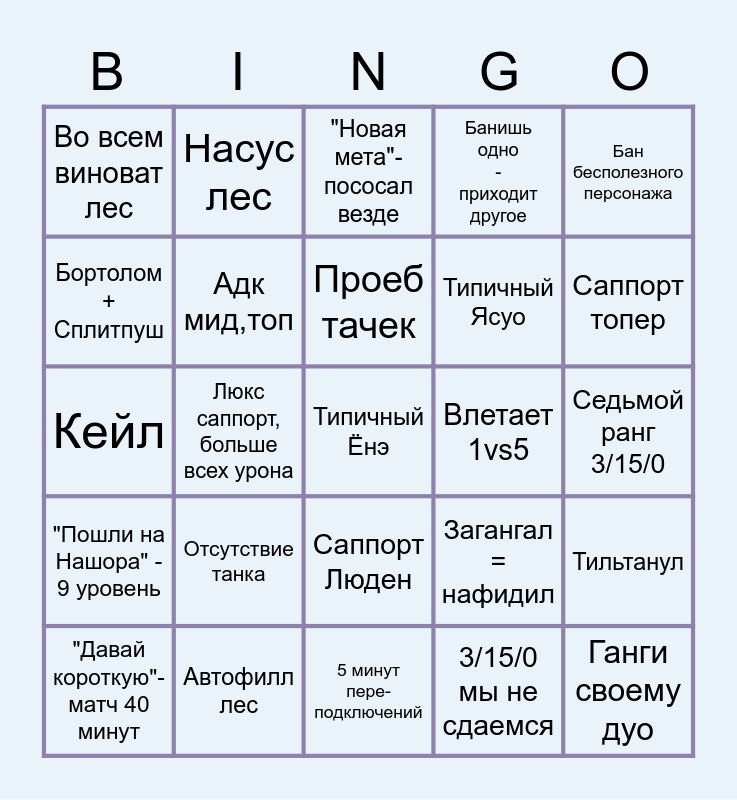 | B | I | N | G | O |
|---|---|---|---|---|
| Во всем виноват лес | Насус лес | "Новая мета"- пососал везде | Банишь одно - приходит другое | Бан бесполезного персонажа |
| Бортолом + Сплитпуш | Адк мид,топ | Проеб тачек | Типичный Ясуо | Саппорт топер |
| Кейл | Люкс саппорт, больше всех урона | Типичный Ёнэ | Влетает 1vs5 | Седьмой ранг 3/15/0 |
| "Пошли на Нашора" - 9 уровень | Отсутствие танка | Саппорт Люден | Загангал = нафидил | Тильтанул |
| "Давай короткую"- матч 40 минут | Автофилл лес | 5 минут пере-подключений | 3/15/0 мы не сдаемся | Ганги своему дуо |